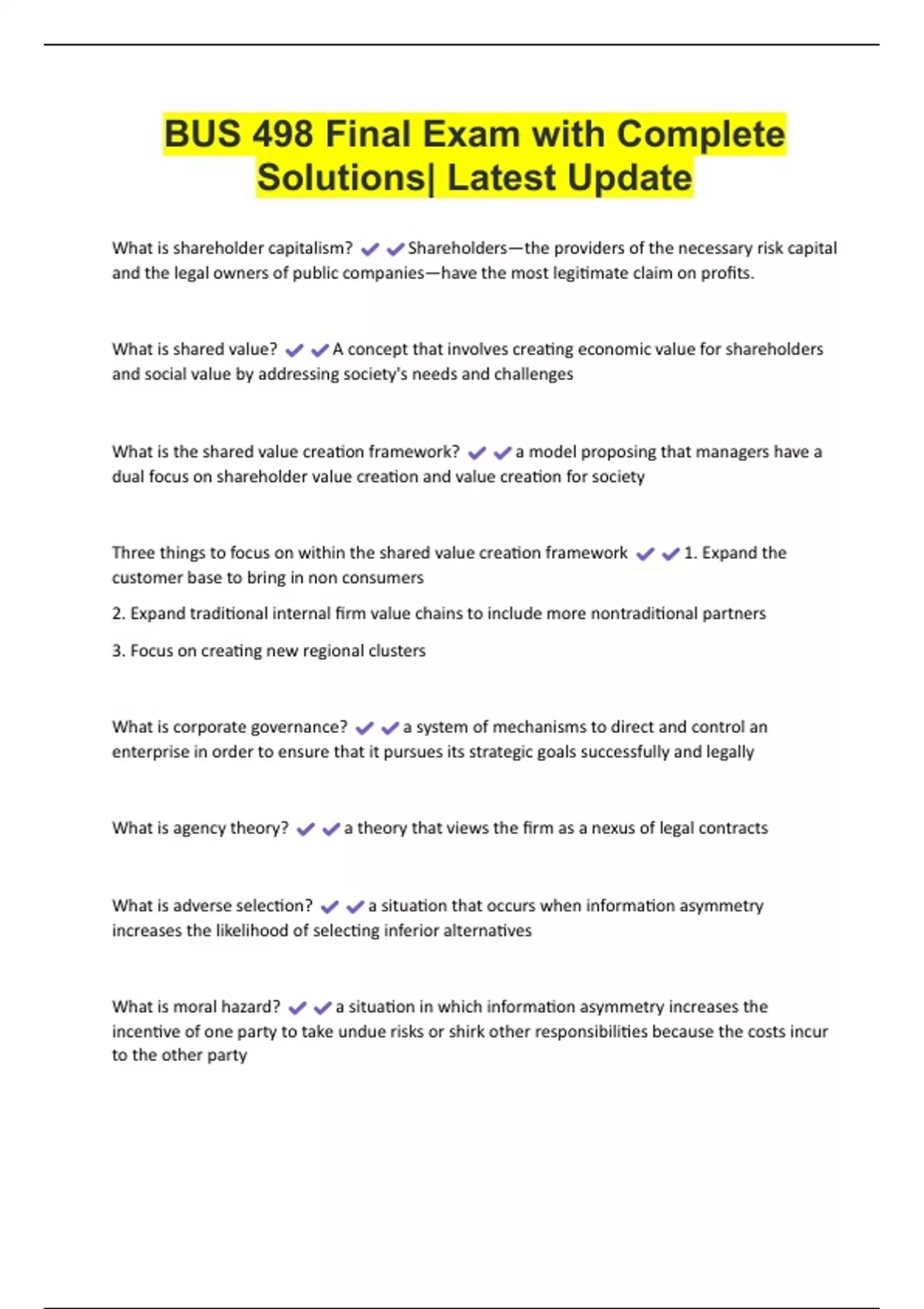 BUS 498 Final Exam with Complete Solutions| Latest Update

What is shareholder capitalism? ✔✔Shareholders—the providers of the necessary risk capital and the legal owners of public companies—have the most legitimate claim on profits.

What is shared value? ✔✔A concept that involves creating economic value for shareholders and social value by addressing society's needs and challenges

What is the shared value creation framework? ✔✔a model proposing that managers have a dual focus on shareholder value creation and value creation for society

Three things to focus on within the shared value creation framework ✔✔1. Expand the customer base to bring in non consumers

2. Expand traditional internal firm value chains to include more nontraditional partners

3. Focus on creating new regional clusters

What is corporate governance? ✔✔a system of mechanisms to direct and control an enterprise in order to ensure that it pursues its strategic goals successfully and legally

What is agency theory? ✔✔a theory that views the firm as a nexus of legal contracts

What is adverse selection? ✔✔a situation that occurs when information asymmetry increases the likelihood of selecting inferior alternatives

What is moral hazard? ✔✔a situation in which information asymmetry increases the incentive of one party to take undue risks or shirk other responsibilities because the costs incur to the other party